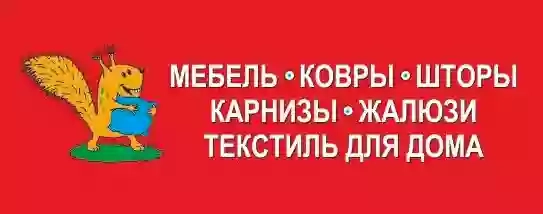 МЕБЕЛЬ • КОВРЫ • ШТОРЫ
КАРНИЗЫ • ЖАЛЮЗИ
ТЕКСТИЛЬ ДЛЯ ДОМА